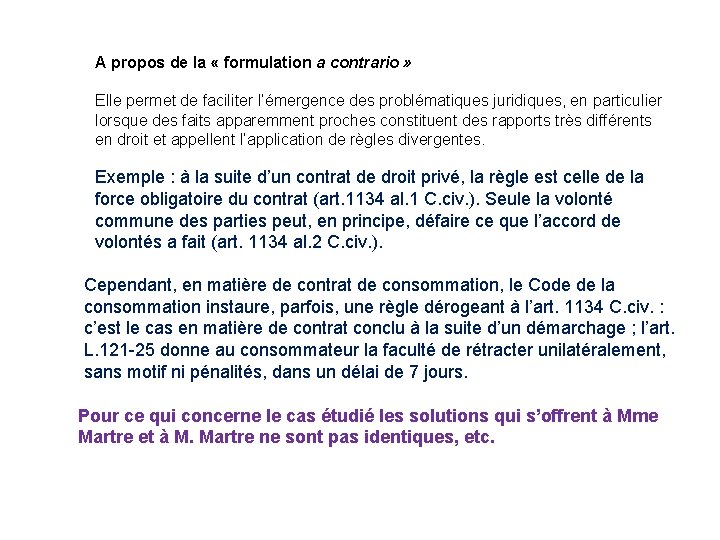 A propos de la « formulation a contrario »

Elle permet de faciliter l'émergence des problématiques juridiques, en particulier lorsque des faits apparemment proches constituent des rapports très différents en droit et appellent l'application de règles divergentes.

Exemple : à la suite d'un contrat de droit privé, la règle est celle de la force obligatoire du contrat (art.1134 al.1 C.civ.). Seule la volonté commune des parties peut, en principe, défaire ce que l'accord de volontés a fait (art. 1134 al.2 C.civ.).

Cependant, en matière de contrat de consommation, le Code de la consommation instaure, parfois, une règle dérogeant à l'art. 1134 C.civ. : c'est le cas en matière de contrat conclu à la suite d'un démarchage ; l'art. L.121-25 donne au consommateur la faculté de rétracter unilatéralement, sans motif ni pénalités, dans un délai de 7 jours.

Pour ce qui concerne le cas étudié les solutions qui s'offrent à Mme Martre et à M. Martre ne sont pas identiques, etc.